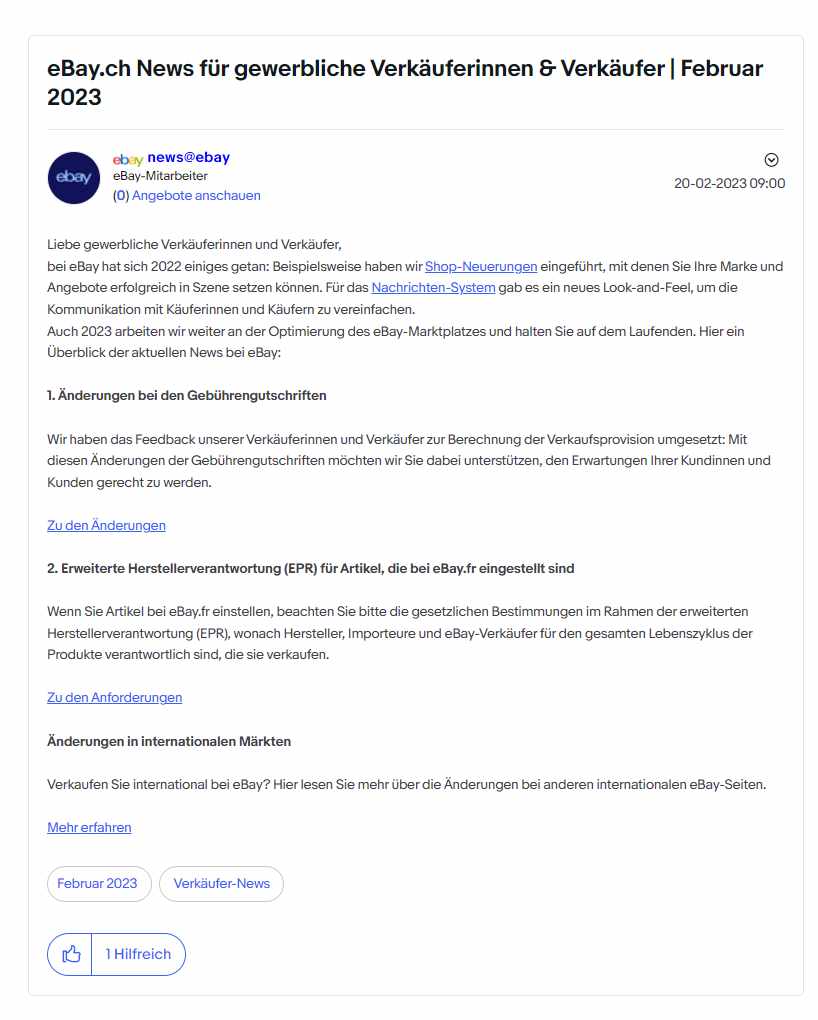 eBay.ch News für gewerbliche Verkäuferinnen & Verkäufer | Februar 2023

ebay

ebay news@ebay
eBay-Mitarbeiter
(0) Angebote anschauen

20-02-2023 09:00

Liebe gewerbliche Verkäuferinnen und Verkäufer,
bei eBay hat sich 2022 einiges getan: Beispielsweise haben wir Shop-Neuerungen eingeführt, mit denen Sie Ihre Marke und Angebote erfolgreich in Szene setzen können. Für das Nachrichten-System gab es ein neues Look-and-Feel, um die Kommunikation mit Käuferinnen und Käufern zu vereinfachen.
Auch 2023 arbeiten wir weiter an der Optimierung des eBay-Marktplatzes und halten Sie auf dem Laufenden. Hier ein Überblick der aktuellen News bei eBay:

1. Änderungen bei den Gebührengutschriften

Wir haben das Feedback unserer Verkäuferinnen und Verkäufer zur Berechnung der Verkaufsprovision umgesetzt: Mit diesen Änderungen der Gebührengutschriften möchten wir Sie dabei unterstützen, den Erwartungen Ihrer Kundinnen und Kunden gerecht zu werden.

Zu den Änderungen

2. Erweiterte Herstellerverantwortung (EPR) für Artikel, die bei eBay.fr eingestellt sind

Wenn Sie Artikel bei eBay.fr einstellen, beachten Sie bitte die gesetzlichen Bestimmungen im Rahmen der erweiterten Herstellerverantwortung (EPR), wonach Hersteller, Importeure und eBay-Verkäufer für den gesamten Lebenszyklus der Produkte verantwortlich sind, die sie verkaufen.

Zu den Anforderungen

Änderungen in internationalen Märkten

Verkaufen Sie international bei eBay? Hier lesen Sie mehr über die Änderungen bei anderen internationalen eBay-Seiten.

Mehr erfahren

Februar 2023
Verkäufer-News

1 Hilfreich